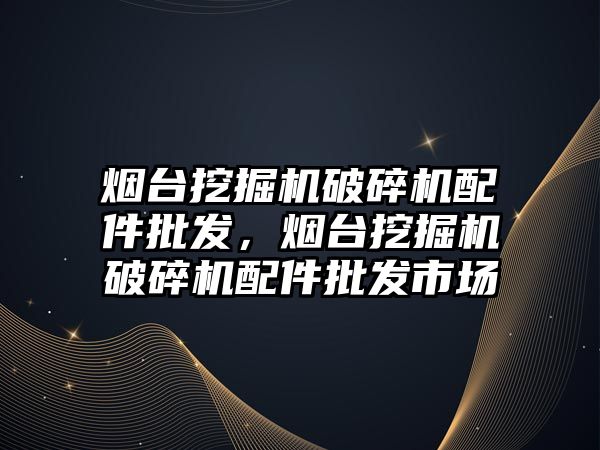 烟台挖掘机破碎机配件批发，烟台挖掘机破碎机配件批发市场